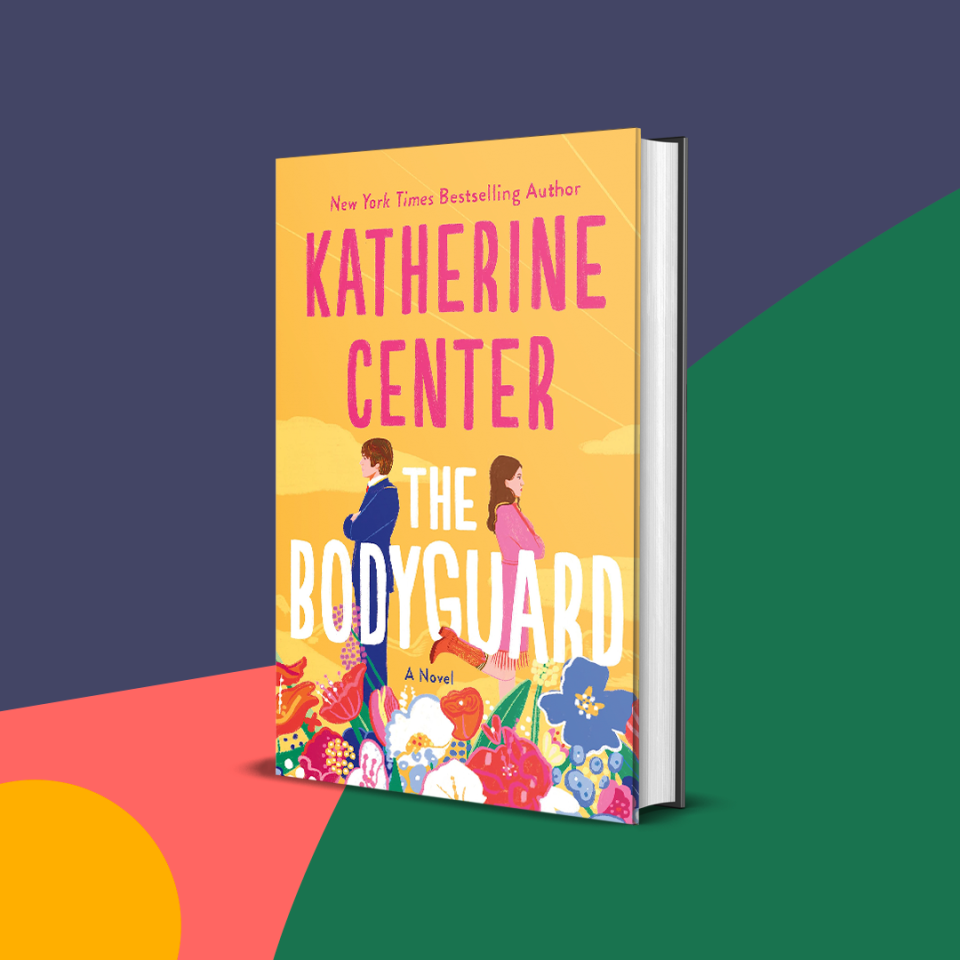 New York Times Bestselling Author

KATHERINE CENTER

THE BODYGUARD

A Novel